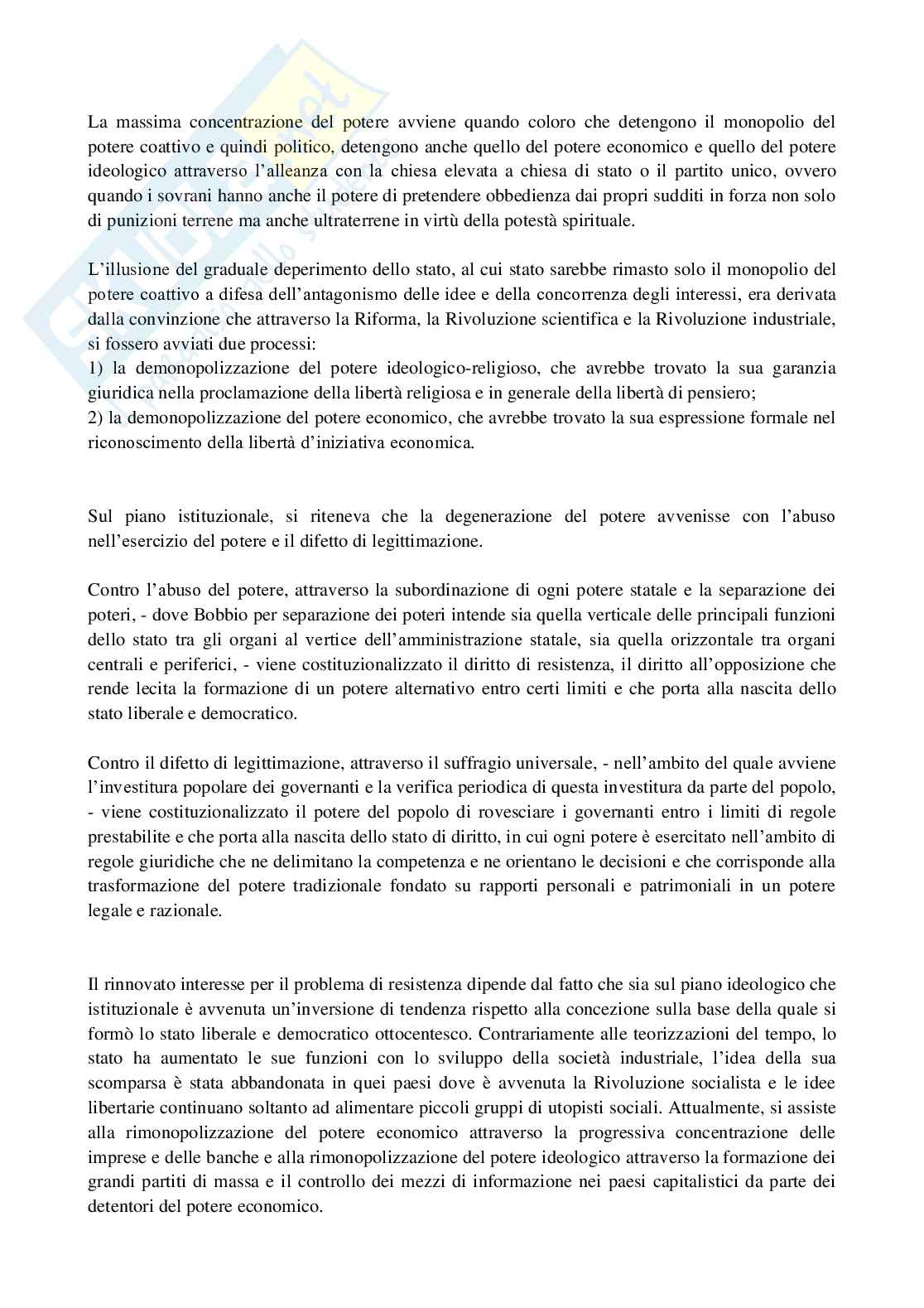 La massima concentrazione del potere avviene quando coloro che detengono il monopolio del potere coattivo e quindi politico, detengono anche quello del potere economico e quello del potere ideologico attraverso l'alleanza con la chiesa elevata a chiesa di stato o il partito unico, ovvero quando i sovrani hanno anche il potere di pretendere obbedienza dai propri sudditi in forza non solo di punizioni terrene ma anche ultraterrene in virtù della potestà spirituale.

L'illusione del graduale deperimento dello stato, al cui stato sarebbe rimasto solo il monopolio del potere coattivo a difesa dell'antagonismo delle idee e della concorrenza degli interessi, era derivata dalla convinzione che attraverso la Riforma, la Rivoluzione scientifica e la Rivoluzione industriale, si fossero avviati due processi:
1) la demonopolizzazione del potere ideologico-religioso, che avrebbe trovato la sua garanzia giuridica nella proclamazione della libertà religiosa e in generale della libertà di pensiero;
2) la demonopolizzazione del potere economico, che avrebbe trovato la sua espressione formale nel riconoscimento della libertà d'iniziativa economica.

Sul piano istituzionale, si riteneva che la degenerazione del potere avvenisse con l'abuso nell'esercizio del potere e il difetto di legittimazione.

Contro l'abuso del potere, attraverso la subordinazione di ogni potere statale e la separazione dei poteri, - dove Bobbio per separazione dei poteri intende sia quella verticale delle principali funzioni dello stato tra gli organi al vertice dell'amministrazione statale, sia quella orizzontale tra organi centrali e periferici, - viene costituzionalizzato il diritto di resistenza, il diritto all'opposizione che rende lecita la formazione di un potere alternativo entro certi limiti e che porta alla nascita dello stato liberale e democratico.

Contro il difetto di legittimazione, attraverso il suffragio universale, - nell'ambito del quale avviene l'investitura popolare dei governanti e la verifica periodica di questa investitura da parte del popolo, - viene costituzionalizzato il potere del popolo di rovesciare i governanti entro i limiti di regole prestabilite e che porta alla nascita dello stato di diritto, in cui ogni potere è esercitato nell'ambito di regole giuridiche che ne delimitano la competenza e ne orientano le decisioni e che corrisponde alla trasformazione del potere tradizionale fondato su rapporti personali e patrimoniali in un potere legale e razionale.

Il rinnovato interesse per il problema di resistenza dipende dal fatto che sia sul piano ideologico che istituzionale è avvenuta un'inversione di tendenza rispetto alla concezione sulla base della quale si formò lo stato liberale e democratico ottocentesco. Contrariamente alle teorizzazioni del tempo, lo stato ha aumentato le sue funzioni con lo sviluppo della società industriale, l'idea della sua scomparsa è stata abbandonata in quei paesi dove è avvenuta la Rivoluzione socialista e le idee libertarie continuano soltanto ad alimentare piccoli gruppi di utopisti sociali. Attualmente, si assiste alla rimonopolizzazione del potere economico attraverso la progressiva concentrazione delle imprese e delle banche e alla rimonopolizzazione del potere ideologico attraverso la formazione dei grandi partiti di massa e il controllo dei mezzi di informazione nei paesi capitalistici da parte dei detentori del potere economico.